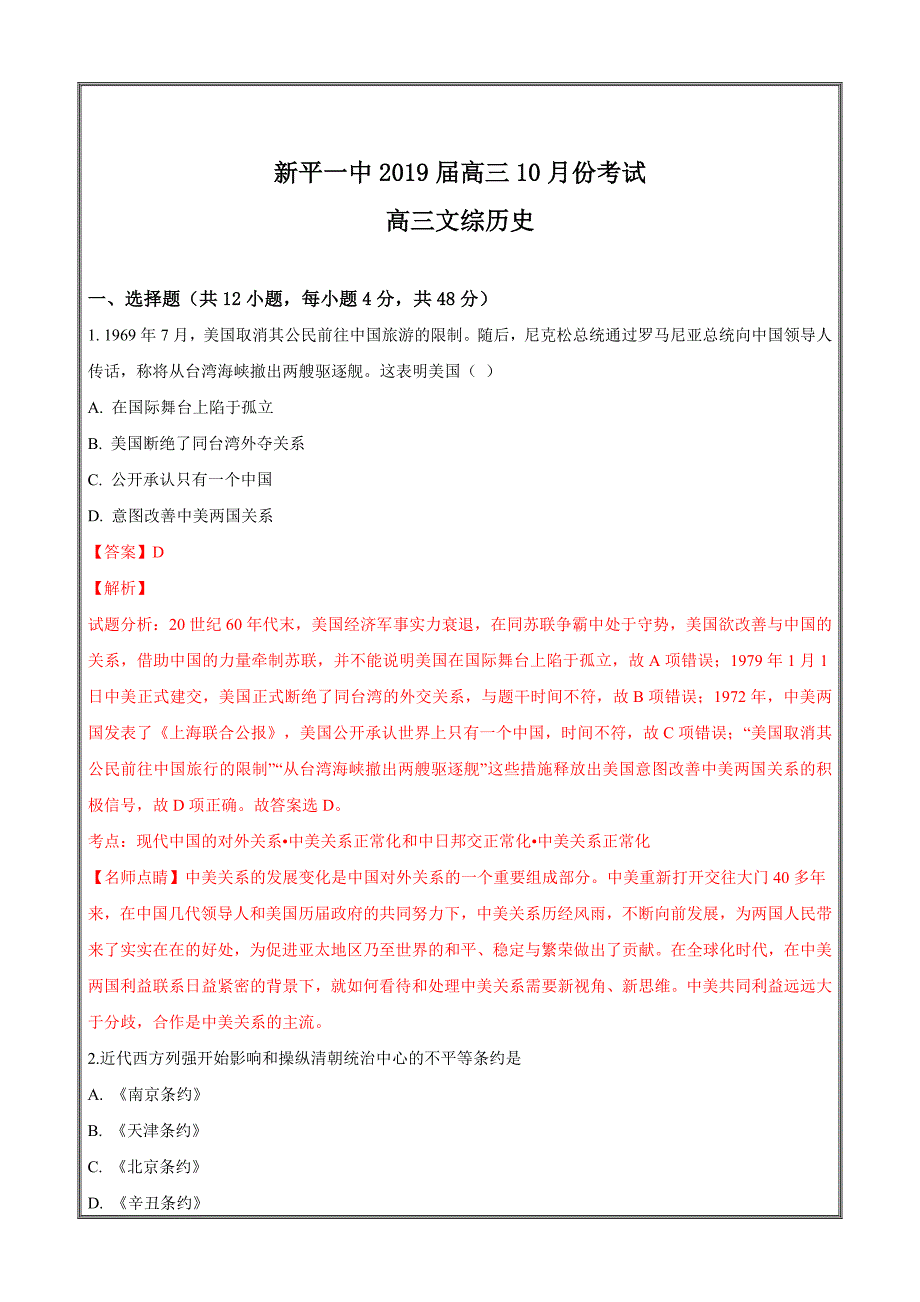 新平一中 2019 届高三 10 月份考试

高三文综历史

一、选择题（共 12 小题，每小题 4 分，共 48 分）

1. 1969 年 7 月，美国取消其公民前往中国旅游的限制。随后，尼克松总统通过罗马尼亚总统向中国领导人传话，称将从台湾海峡撤出两艘驱逐舰。这表明美国（ ）

A. 在国际舞台上陷于孤立

B. 美国断绝了同台湾外夺关系

C. 公开承认只有一个中国

D. 意图改善中美两国关系

【答案】D

【解析】

试题分析：20 世纪 60 年代末，美国经济军事实力衰退，在同苏联争霸中处于守势，美国欲改善与中国的关系，借助中国的力量牵制苏联，并不能说明美国在国际舞台上陷于孤立，故 A 项错误；1979 年 1 月 1 日中美正式建交，美国正式断绝了同台湾的外交关系，与题干时间不符，故 B 项错误；1972 年，中美两国发表了《上海联合公报》，美国公开承认世界上只有一个中国，时间不符，故 C 项错误；“美国取消其公民前往中国旅行的限制”“从台湾海峡撤出两艘驱逐舰”这些措施释放出美国意图改善中美两国关系的积极信号，故 D 项正确。故答案选 D。

考点：现代中国的对外关系•中美关系正常化和中日邦交正常化•中美关系正常化

【名师点睛】中美关系的发展变化是中国对外关系的一个重要组成部分。中美重新打开交往大门 40 多年来，在中国几代领导人和美国历届政府的共同努力下，中美关系历经风雨，不断向前发展，为两国人民带来了实实在在的好处，为促进亚太地区乃至世界的和平、稳定与繁荣做出了贡献。在全球化时代，在中美两国利益联系日益紧密的背景下，就如何看待和处理中美关系需要新视角、新思维。中美共同利益远远大于分歧，合作是中美关系的主流。

2.近代西方列强开始影响和操纵清朝统治中心的不平等条约是

A. 《南京条约》

B. 《天津条约》

C. 《北京条约》

D. 《辛丑条约》